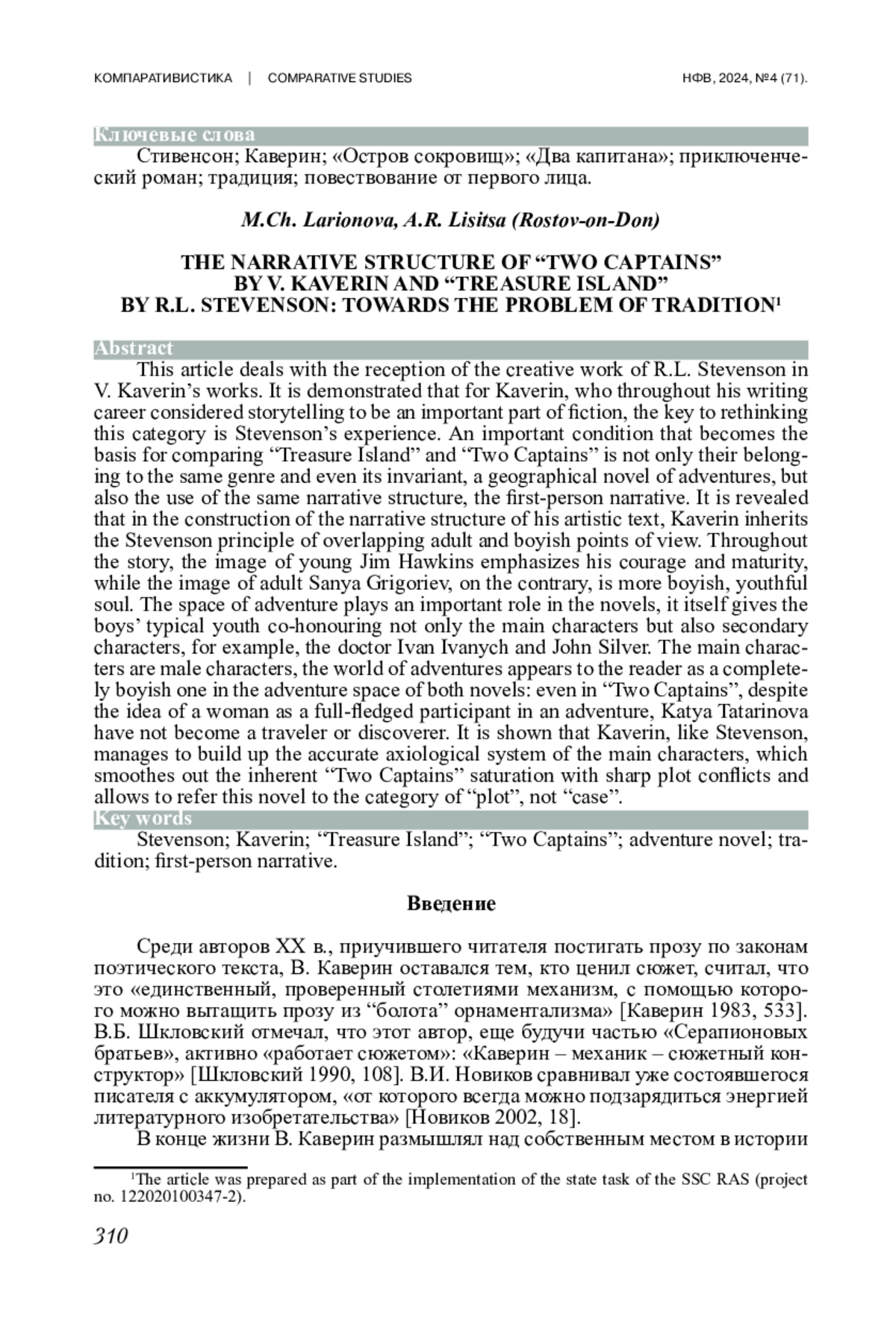 КОМПАРАТИВИСТИКА | COMPARATIVE STUDIES НФВ, 2024, №4 (71).

Ключевые слова
Стивенсон; Каверин; «Остров сокровищ»; «Два капитана»; приключенческий роман; традиция; повествование от первого лица.

M.Ch. Larionova, A.R. Lisitsa (Rostov-on-Don)

THE NARRATIVE STRUCTURE OF “TWO CAPTAINS” BY V. KAVERIN AND “TREASURE ISLAND” BY R.L. STEVENSON: TOWARDS THE PROBLEM OF TRADITION$^1$

Abstract
This article deals with the reception of the creative work of R.L. Stevenson in V. Kaverin’s works. It is demonstrated that for Kaverin, who throughout his writing career considered storytelling to be an important part of fiction, the key to rethinking this category is Stevenson’s experience. An important condition that becomes the basis for comparing “Treasure Island” and “Two Captains” is not only their belonging to the same genre and even its invariant, a geographical novel of adventures, but also the use of the same narrative structure, the first-person narrative. It is revealed that in the construction of the narrative structure of his artistic text, Kaverin inherits the Stevenson principle of overlapping adult and boyish points of view. Throughout the story, the image of young Jim Hawkins emphasizes his courage and maturity, while the image of adult Sanya Grigoriev, on the contrary, is more boyish, youthful soul. The space of adventure plays an important role in the novels, it itself gives the boys’ typical youth co-honouring not only the main characters but also secondary characters, for example, the doctor Ivan Ivanych and John Silver. The main characters are male characters, the world of adventures appears to the reader as a completely boyish one in the adventure space of both novels: even in “Two Captains”, despite the idea of a woman as a full-fledged participant in an adventure, Katya Tatarinova have not become a traveler or discoverer. It is shown that Kaverin, like Stevenson, manages to build up the accurate axiological system of the main characters, which smoothes out the inherent “Two Captains” saturation with sharp plot conflicts and allows to refer this novel to the category of “plot”, not “case”.
Key words
Stevenson; Kaverin; “Treasure Island”; “Two Captains”; adventure novel; tradition; first-person narrative.

Введение

Среди авторов XX в., приучившего читателя постигать прозу по законам поэтического текста, В. Каверин оставался тем, кто ценил сюжет, считал, что это «единственный, проверенный столетиями механизм, с помощью которого можно вытащить прозу из “болота” орнаментализма» [Каверин 1983, 533]. В.Б. Шкловский отмечал, что этот автор, еще будучи частью «Серапионовых братьев», активно «работает сюжетом»: «Каверин – механик – сюжетный конструктор» [Шкловский 1990, 108]. В.И. Новиков сравнивал уже состоявшегося писателя с аккумулятором, «от которого всегда можно подзарядиться энергией литературного изобретательства» [Новиков 2002, 18].
В конце жизни В. Каверин размышлял над собственным местом в истории

$^1$The article was prepared as part of the implementation of the state task of the SSC RAS (project no. 122020100347-2).

310